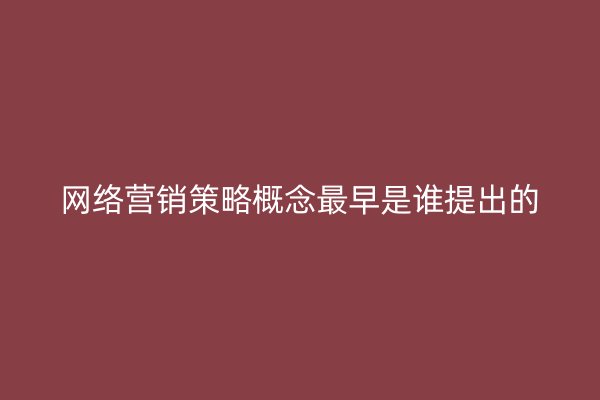 网络营销策略概念最早是谁提出的